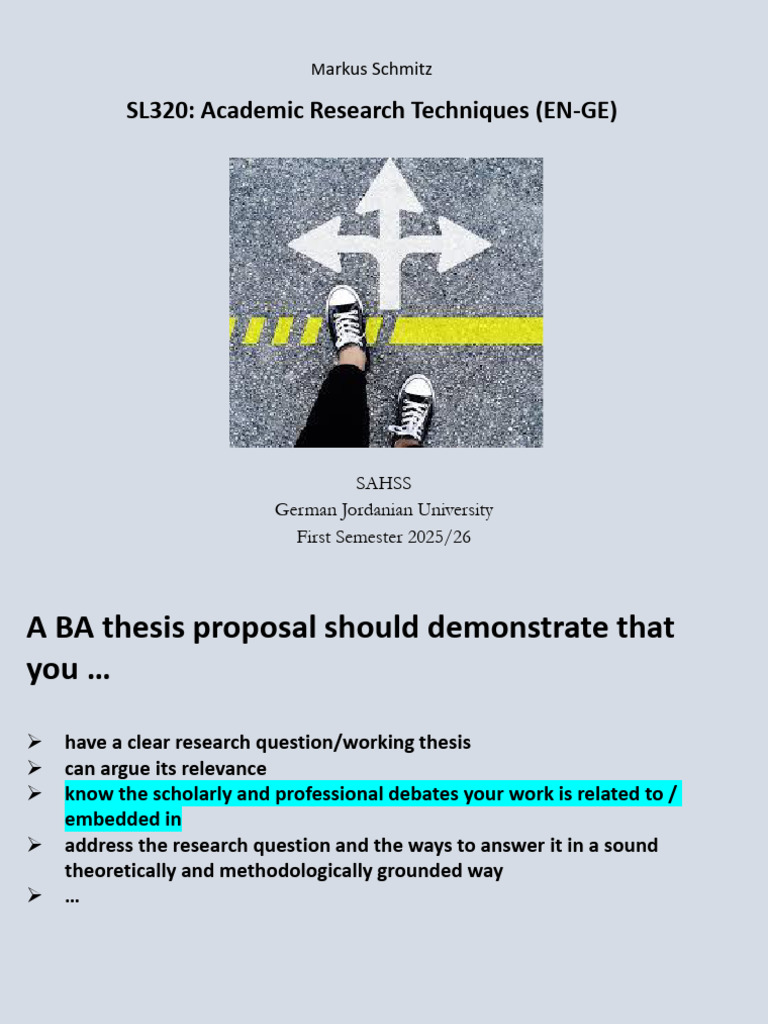 Markus Schmitz

SL320: Academic Research Techniques (EN-GE)

SAHSS
German Jordanian University
First Semester 2025/26

A BA thesis proposal should demonstrate that you …

➢ have a clear research question/working thesis
➢ can argue its relevance
➢ know the scholarly and professional debates your work is related to / embedded in
➢ address the research question and the ways to answer it in a sound theoretically and methodologically grounded way
➢ …